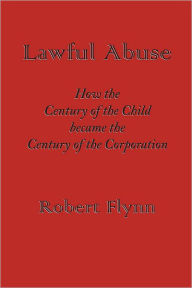 Lawful Abuse

How the
Century of the Child
became the
Century of the Corporation

Robert Flynn